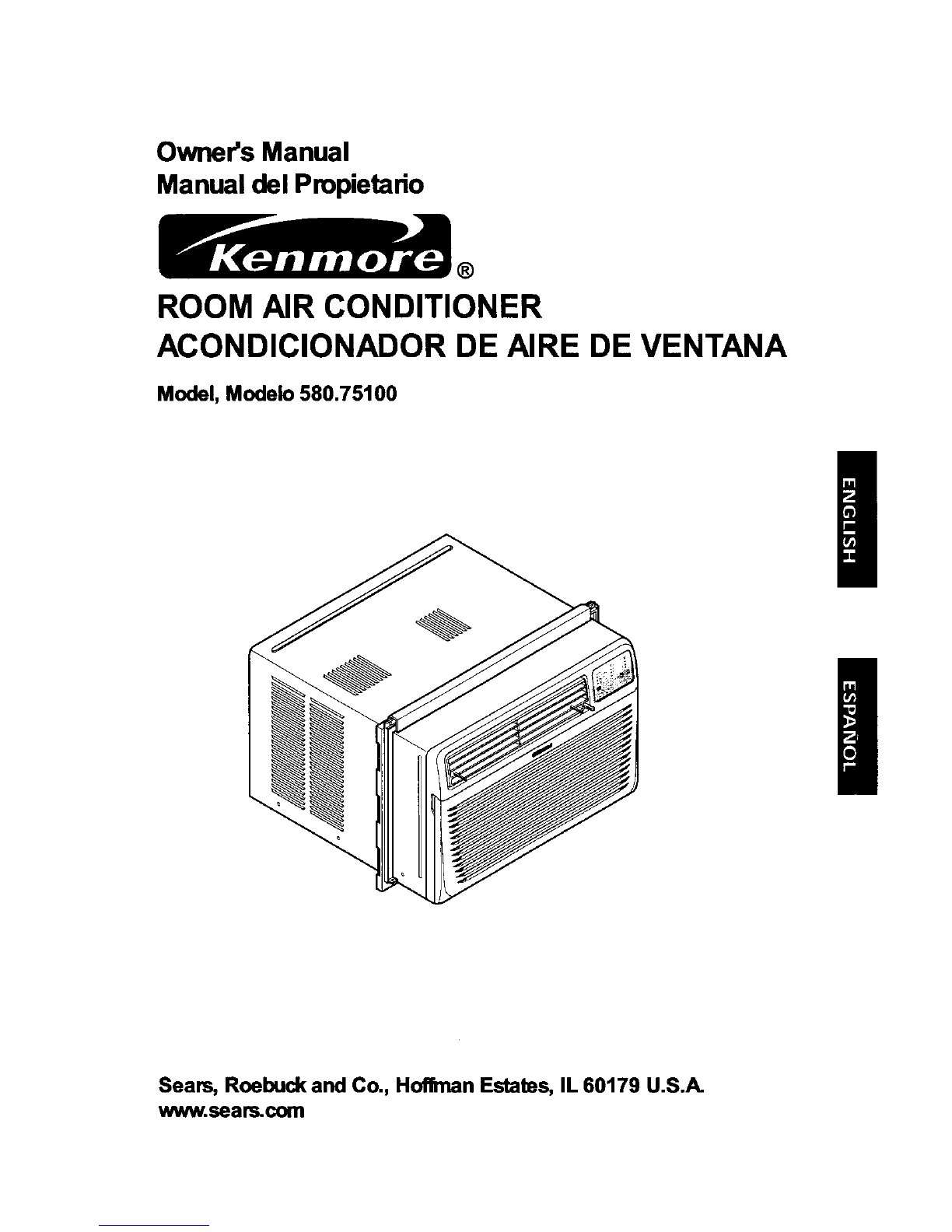 Owner's Manual
Manual del Propietario

Kenmore®

ROOM AIR CONDITIONER
ACONDICIONADOR DE AIRE DE VENTANA

Model, Modelo 580.75100

ENGLISH

ESPAÑOL

Sears, Roebuck and Co., Hoffman Estates, IL 60179 U.S.A.
www.sears.com